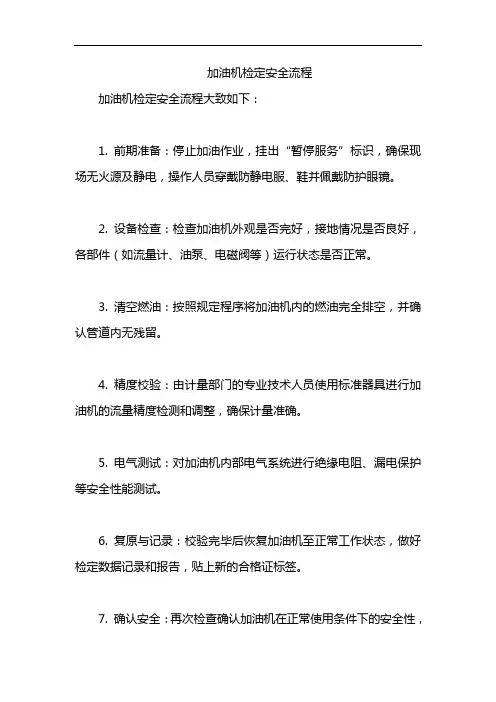 加油机检定安全流程

加油机检定安全流程大致如下：

1. 前期准备：停止加油作业，挂出“暂停服务”标识，确保现场无火源及静电，操作人员穿戴防静电服、鞋并佩戴防护眼镜。

2. 设备检查：检查加油机外观是否完好，接地情况是否良好，各部件（如流量计、油泵、电磁阀等）运行状态是否正常。

3. 清空燃油：按照规定程序将加油机内的燃油完全排空，并确认管道内无残留。

4. 精度校验：由计量部门的专业技术人员使用标准器具进行加油机的流量精度检测和调整，确保计量准确。

5. 电气测试：对加油机内部电气系统进行绝缘电阻、漏电保护等安全性能测试。

6. 复原与记录：校验完毕后恢复加油机至正常工作状态，做好检定数据记录和报告，贴上新的合格证标签。

7. 确认安全：再次检查确认加油机在正常使用条件下的安全性，